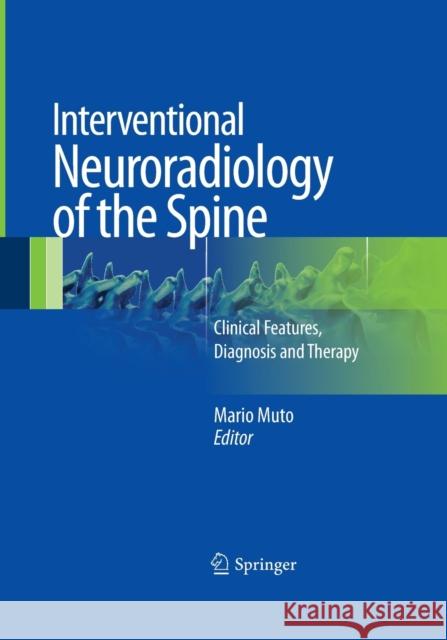 Interventional Neuroradiology of the Spine

Clinical Features, Diagnosis and Therapy

Mario Muto
Editor

Springer